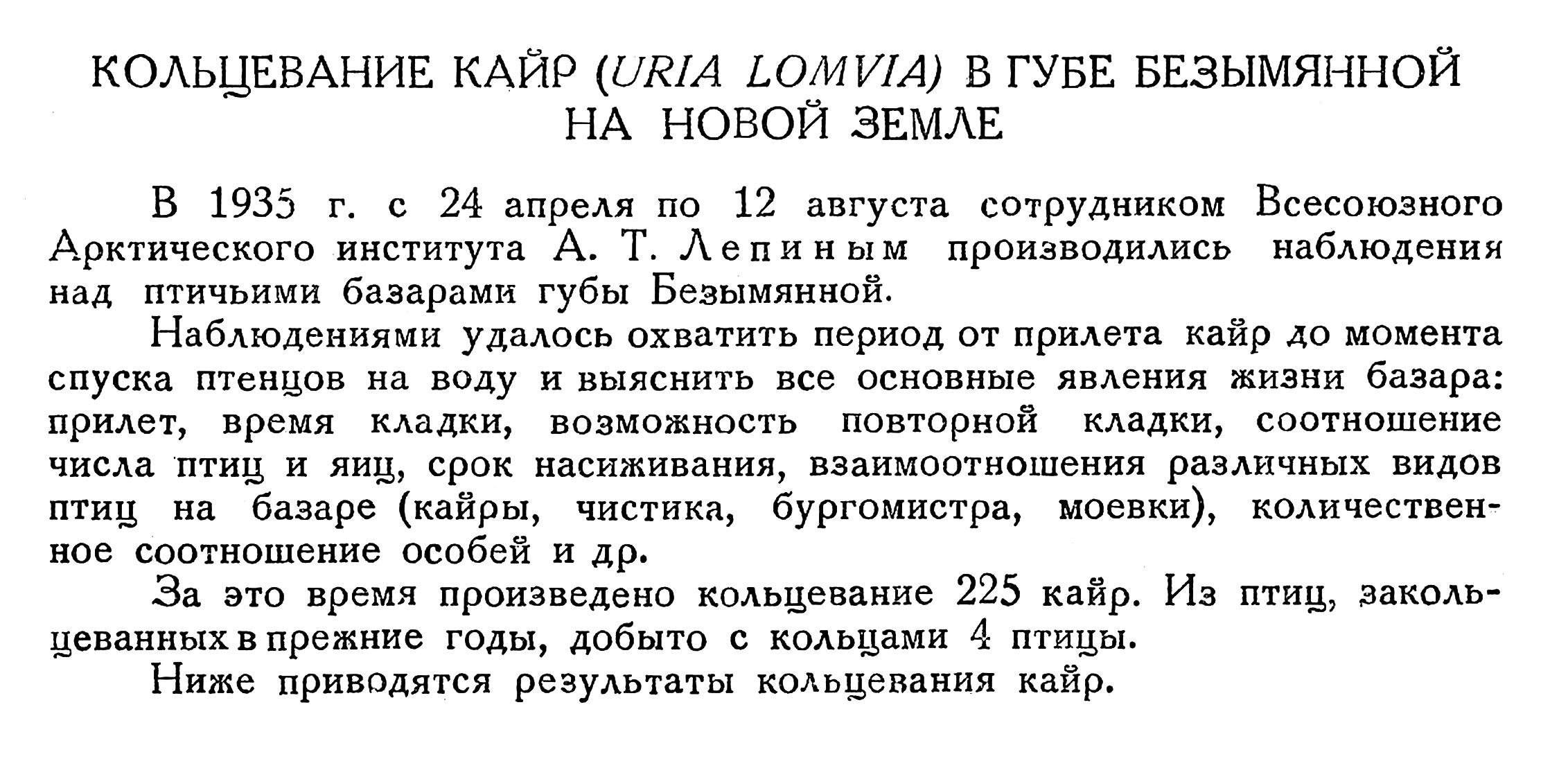 КОЛЬЦЕВАНИЕ КАЙР (URIA LOMVIA) В ГУБЕ БЕЗЫМЯННОЙ НА НОВОЙ ЗЕМЛЕ

В 1935 г. с 24 апреля по 12 августа сотрудником Всесоюзного Арктического института А. Т. Лепиным производились наблюдения над птичьими базарами губы Безымянной.

Наблюдениями удалось охватить период от прилета кайр до момента спуска птенцов на воду и выяснить все основные явления жизни базара: прилет, время кладки, возможность повторной кладки, соотношение числа птиц и яиц, срок насиживания, взаимоотношения различных видов птиц на базаре (кайры, чистика, бургомистра, моевки), количественное соотношение особей и др.

За это время произведено кольцевание 225 кайр. Из птиц, закольцеванных в прежние годы, добыто с кольцами 4 птицы.

Ниже приводятся результаты кольцевания кайр.